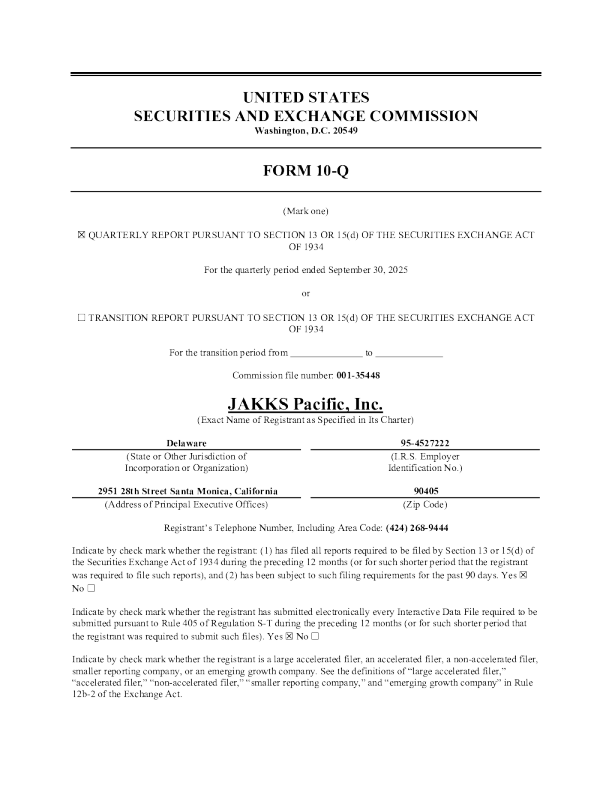 UNITED STATES
SECURITIES AND EXCHANGE COMMISSION
Washington, D.C. 20549

FORM 10-Q

(Mark one)

☒ QUARTERLY REPORT PURSUANT TO SECTION 13 OR 15(d) OF THE SECURITIES EXCHANGE ACT OF 1934

For the quarterly period ended September 30, 2025

or

☐ TRANSITION REPORT PURSUANT TO SECTION 13 OR 15(d) OF THE SECURITIES EXCHANGE ACT OF 1934

For the transition period from ______________ to ______________

Commission file number: 001-35448

JAKKS Pacific, Inc.
(Exact Name of Registrant as Specified in Its Charter)

| Delaware | 95-4527222 |
|---|---|
| (State or Other Jurisdiction of Incorporation or Organization) | (I.R.S. Employer Identification No.) |
| 2951 28th Street Santa Monica, California | 90405 |
| (Address of Principal Executive Offices) | (Zip Code) |

Registrant's Telephone Number, Including Area Code: (424) 268-9444

Indicate by check mark whether the registrant: (1) has filed all reports required to be filed by Section 13 or 15(d) of the Securities Exchange Act of 1934 during the preceding 12 months (or for such shorter period that the registrant was required to file such reports), and (2) has been subject to such filing requirements for the past 90 days. Yes ☒ No ☐

Indicate by check mark whether the registrant has submitted electronically every Interactive Data File required to be submitted pursuant to Rule 405 of Regulation S-T during the preceding 12 months (or for such shorter period that the registrant was required to submit such files). Yes ☒ No ☐

Indicate by check mark whether the registrant is a large accelerated filer, an accelerated filer, a non-accelerated filer, smaller reporting company, or an emerging growth company. See the definitions of "large accelerated filer," "accelerated filer," "non-accelerated filer," "smaller reporting company," and "emerging growth company" in Rule 12b-2 of the Exchange Act.